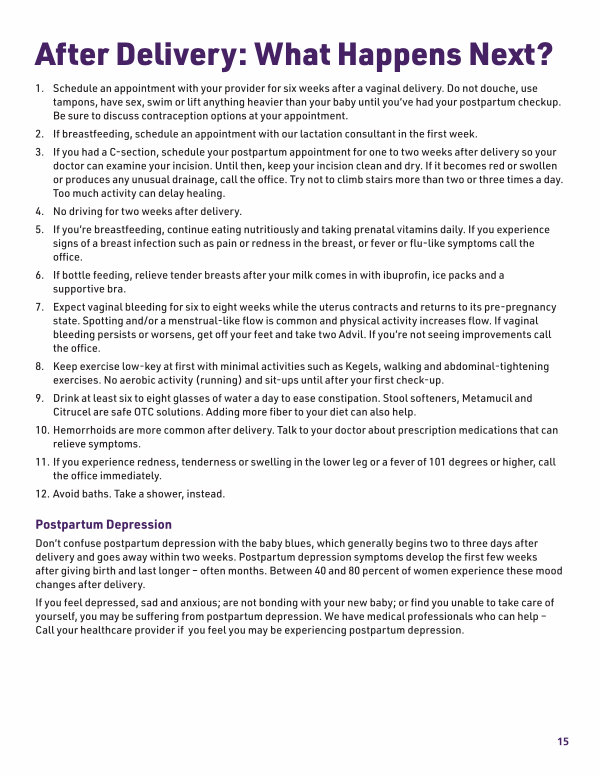 After Delivery: What Happens Next?

1. Schedule an appointment with your provider for six weeks after a vaginal delivery. Do not douche, use tampons, have sex, swim or lift anything heavier than your baby until you've had your postpartum checkup. Be sure to discuss contraception options at your appointment.
2. If breastfeeding, schedule an appointment with our lactation consultant in the first week.
3. If you had a C-section, schedule your postpartum appointment for one to two weeks after delivery so your doctor can examine your incision. Until then, keep your incision clean and dry. If it becomes red or swollen or produces any unusual drainage, call the office. Try not to climb stairs more than two or three times a day. Too much activity can delay healing.
4. No driving for two weeks after delivery.
5. If you're breastfeeding, continue eating nutritiously and taking prenatal vitamins daily. If you experience signs of a breast infection such as pain or redness in the breast, or fever or flu-like symptoms call the office.
6. If bottle feeding, relieve tender breasts after your milk comes in with ibuprofin, ice packs and a supportive bra.
7. Expect vaginal bleeding for six to eight weeks while the uterus contracts and returns to its pre-pregnancy state. Spotting and/or a menstrual-like flow is common and physical activity increases flow. If vaginal bleeding persists or worsens, get off your feet and take two Advil. If you're not seeing improvements call the office.
8. Keep exercise low-key at first with minimal activities such as Kegels, walking and abdominal-tightening exercises. No aerobic activity (running) and sit-ups until after your first check-up.
9. Drink at least six to eight glasses of water a day to ease constipation. Stool softeners, Metamucil and Citrucel are safe OTC solutions. Adding more fiber to your diet can also help.
10. Hemorrhoids are more common after delivery. Talk to your doctor about prescription medications that can relieve symptoms.
11. If you experience redness, tenderness or swelling in the lower leg or a fever of 101 degrees or higher, call the office immediately.
12. Avoid baths. Take a shower, instead.

Postpartum Depression

Don't confuse postpartum depression with the baby blues, which generally begins two to three days after delivery and goes away within two weeks. Postpartum depression symptoms develop the first few weeks after giving birth and last longer – often months. Between 40 and 80 percent of women experience these mood changes after delivery.

If you feel depressed, sad and anxious; are not bonding with your new baby; or find you unable to take care of yourself, you may be suffering from postpartum depression. We have medical professionals who can help – Call your healthcare provider if you feel you may be experiencing postpartum depression.

15